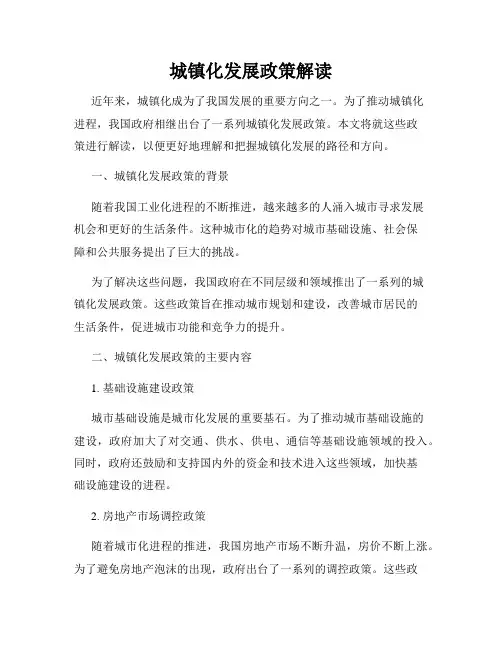 城镇化发展政策解读

近年来，城镇化成为了我国发展的重要方向之一。为了推动城镇化进程，我国政府相继出台了一系列城镇化发展政策。本文将就这些政策进行解读，以便更好地理解和把握城镇化发展的路径和方向。

一、城镇化发展政策的背景

随着我国工业化进程的不断推进，越来越多的人涌入城市寻求发展机会和更好的生活条件。这种城市化的趋势对城市基础设施、社会保障和公共服务提出了巨大的挑战。

为了解决这些问题，我国政府在不同层级和领域推出了一系列的城镇化发展政策。这些政策旨在推动城市规划和建设，改善城市居民的生活条件，促进城市功能和竞争力的提升。

二、城镇化发展政策的主要内容

1. 基础设施建设政策

城市基础设施是城市化发展的重要基石。为了推动城市基础设施的建设，政府加大了对交通、供水、供电、通信等基础设施领域的投入。同时，政府还鼓励和支持国内外的资金和技术进入这些领域，加快基础设施建设的进程。

2. 房地产市场调控政策

随着城市化进程的推进，我国房地产市场不断升温，房价不断上涨。为了避免房地产泡沫的出现，政府出台了一系列的调控政策。这些政